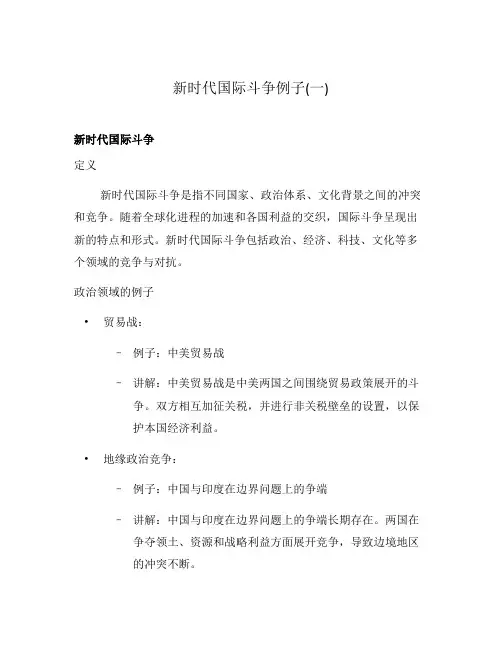 新时代国际斗争例子(一)

新时代国际斗争

定义

新时代国际斗争是指不同国家、政治体系、文化背景之间的冲突和竞争。随着全球化进程的加速和各国利益的交织，国际斗争呈现出新的特点和形式。新时代国际斗争包括政治、经济、科技、文化等多个领域的竞争与对抗。

政治领域的例子

• 贸易战：

– 例子：中美贸易战

– 讲解：中美贸易战是中美两国之间围绕贸易政策展开的斗争。双方相互加征关税，并进行非关税壁垒的设置，以保护本国经济利益。

• 地缘政治竞争：

– 例子：中国与印度在边界问题上的争端

– 讲解：中国与印度在边界问题上的争端长期存在。两国在争夺领土、资源和战略利益方面展开竞争，导致边境地区的冲突不断。